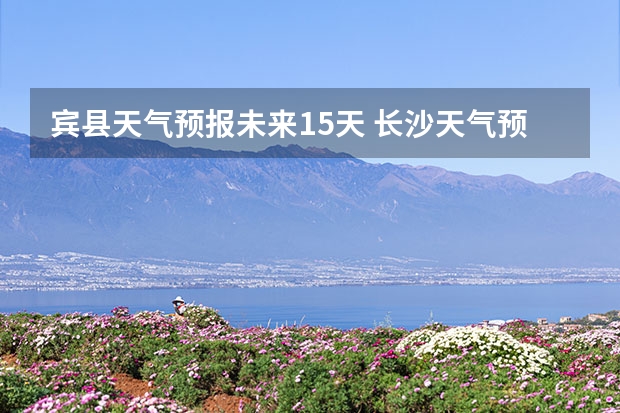 宾县天气预报未来15天 长沙天气预